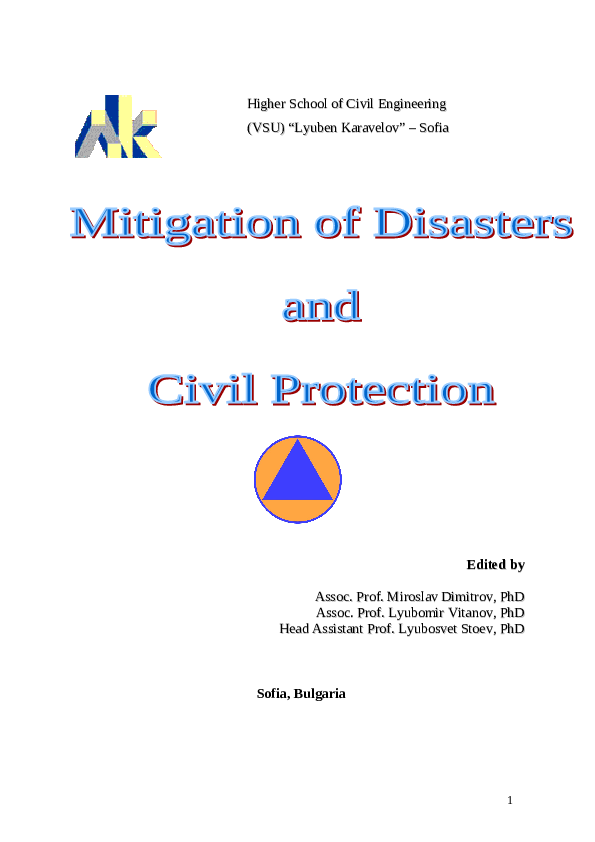 Higher School of Civil Engineering
(VSU) “Lyuben Karavelov” – Sofia

Mitigation of Disasters

and

Civil Protection

Edited by

Assoc. Prof. Miroslav Dimitrov, PhD
Assoc. Prof. Lyubomir Vitanov, PhD
Head Assistant Prof. Lyubosvet Stoev, PhD

Sofia, Bulgaria

1